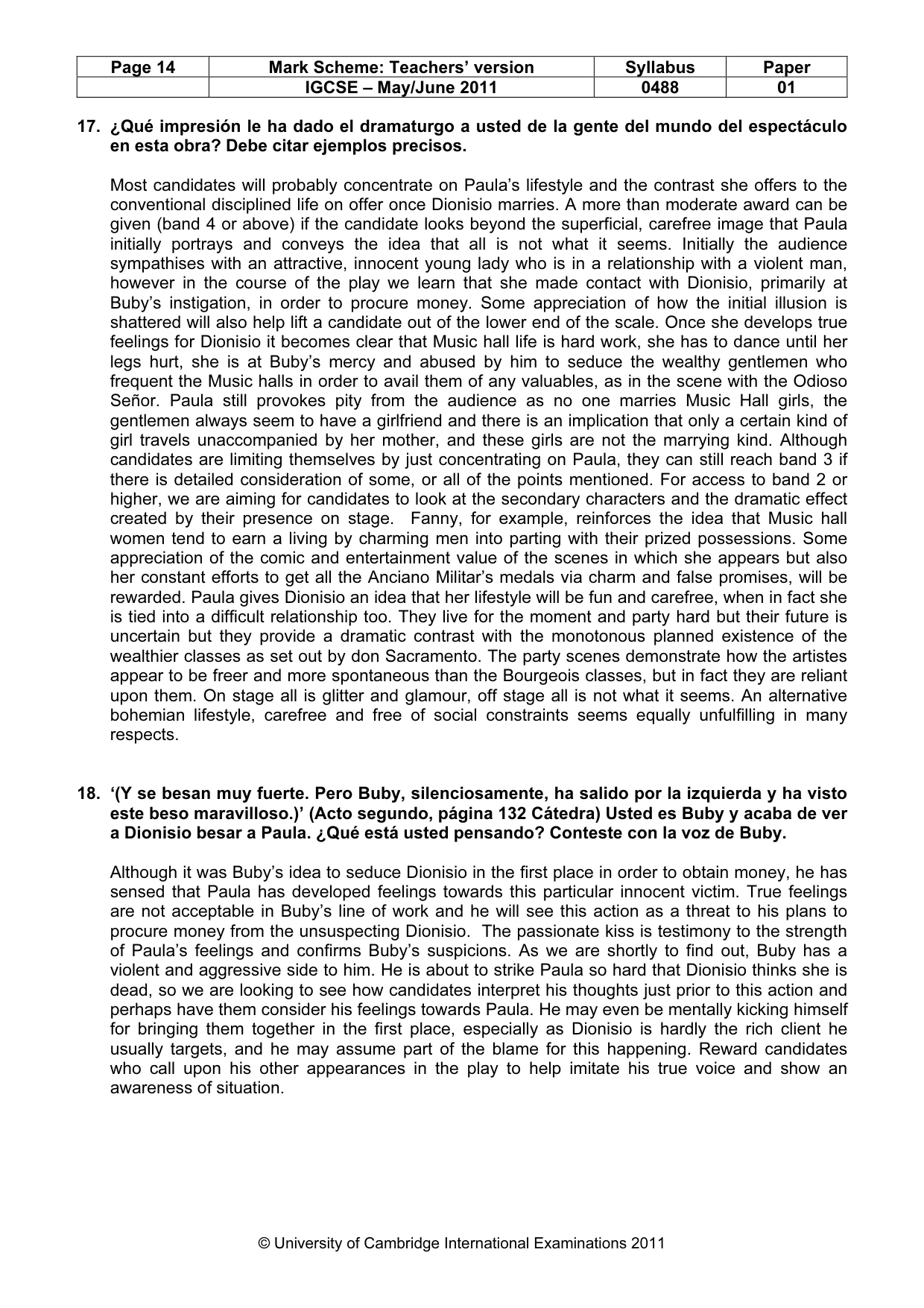 | Page 14 | Mark Scheme: Teachers' version | Syllabus | Paper |
|---|---|---|---|
| | IGCSE – May/June 2011 | 0488 | 01 |

17. ¿Qué impresión le ha dado el dramaturgo a usted de la gente del mundo del espectáculo en esta obra? Debe citar ejemplos precisos.

Most candidates will probably concentrate on Paula's lifestyle and the contrast she offers to the conventional disciplined life on offer once Dionisio marries. A more than moderate award can be given (band 4 or above) if the candidate looks beyond the superficial, carefree image that Paula initially portrays and conveys the idea that all is not what it seems. Initially the audience sympathises with an attractive, innocent young lady who is in a relationship with a violent man, however in the course of the play we learn that she made contact with Dionisio, primarily at Buby's instigation, in order to procure money. Some appreciation of how the initial illusion is shattered will also help lift a candidate out of the lower end of the scale. Once she develops true feelings for Dionisio it becomes clear that Music hall life is hard work, she has to dance until her legs hurt, she is at Buby's mercy and abused by him to seduce the wealthy gentlemen who frequent the Music halls in order to avail them of any valuables, as in the scene with the Odioso Señor. Paula still provokes pity from the audience as no one marries Music Hall girls, the gentlemen always seem to have a girlfriend and there is an implication that only a certain kind of girl travels unaccompanied by her mother, and these girls are not the marrying kind. Although candidates are limiting themselves by just concentrating on Paula, they can still reach band 3 if there is detailed consideration of some, or all of the points mentioned. For access to band 2 or higher, we are aiming for candidates to look at the secondary characters and the dramatic effect created by their presence on stage. Fanny, for example, reinforces the idea that Music hall women tend to earn a living by charming men into parting with their prized possessions. Some appreciation of the comic and entertainment value of the scenes in which she appears but also her constant efforts to get all the Anciano Militar's medals via charm and false promises, will be rewarded. Paula gives Dionisio an idea that her lifestyle will be fun and carefree, when in fact she is tied into a difficult relationship too. They live for the moment and party hard but their future is uncertain but they provide a dramatic contrast with the monotonous planned existence of the wealthier classes as set out by don Sacramento. The party scenes demonstrate how the artistes appear to be freer and more spontaneous than the Bourgeois classes, but in fact they are reliant upon them. On stage all is glitter and glamour, off stage all is not what it seems. An alternative bohemian lifestyle, carefree and free of social constraints seems equally unfulfilling in many respects.

18. '(Y se besan muy fuerte. Pero Buby, silenciosamente, ha salido por la izquierda y ha visto este beso maravilloso.)' (Acto segundo, página 132 Cátedra) Usted es Buby y acaba de ver a Dionisio besar a Paula. ¿Qué está usted pensando? Conteste con la voz de Buby.

Although it was Buby's idea to seduce Dionisio in the first place in order to obtain money, he has sensed that Paula has developed feelings towards this particular innocent victim. True feelings are not acceptable in Buby's line of work and he will see this action as a threat to his plans to procure money from the unsuspecting Dionisio. The passionate kiss is testimony to the strength of Paula's feelings and confirms Buby's suspicions. As we are shortly to find out, Buby has a violent and aggressive side to him. He is about to strike Paula so hard that Dionisio thinks she is dead, so we are looking to see how candidates interpret his thoughts just prior to this action and perhaps have them consider his feelings towards Paula. He may even be mentally kicking himself for bringing them together in the first place, especially as Dionisio is hardly the rich client he usually targets, and he may assume part of the blame for this happening. Reward candidates who call upon his other appearances in the play to help imitate his true voice and show an awareness of situation.

© University of Cambridge International Examinations 2011